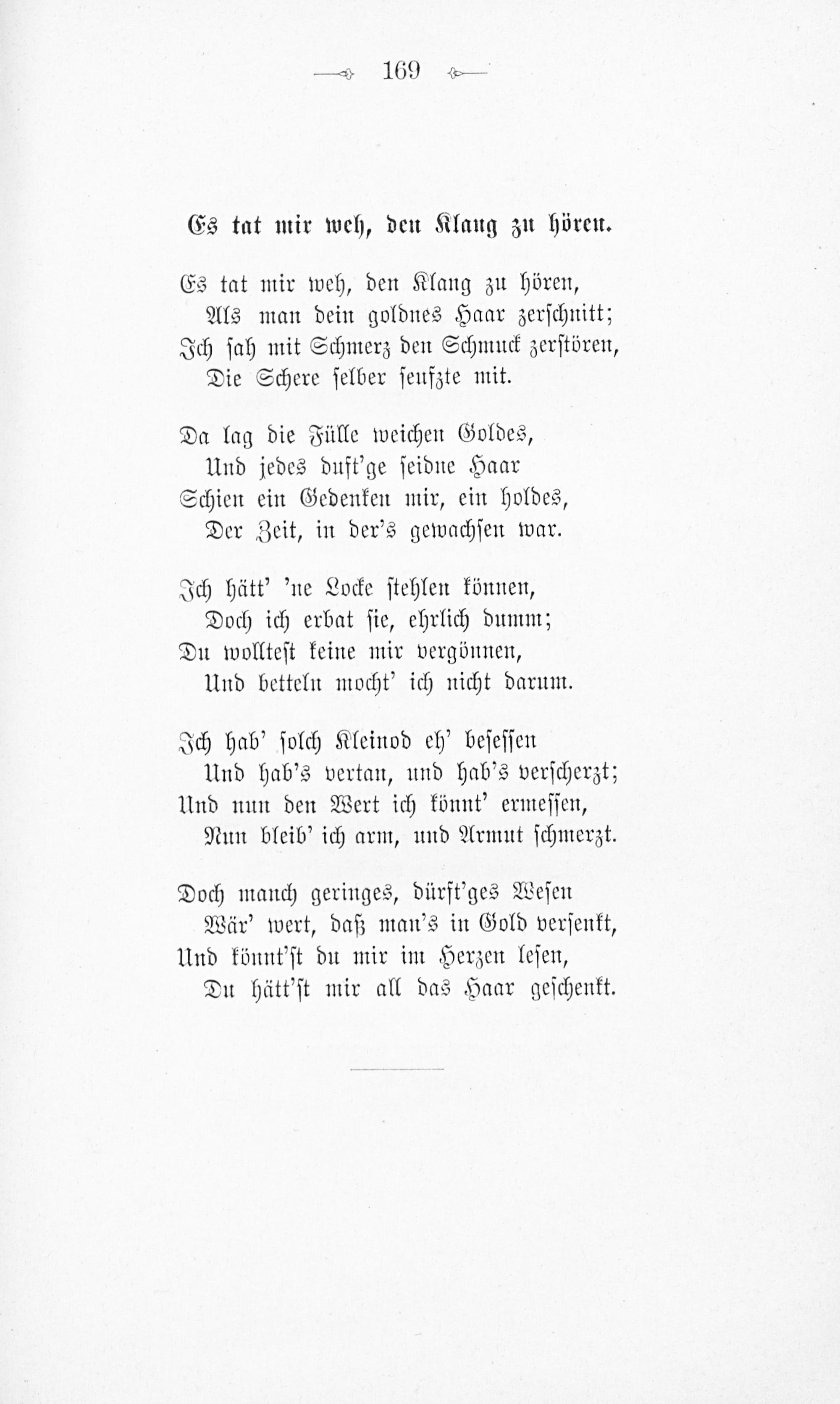 169

Es tat mir weh, den Klang zu hören.

Es tat mir weh, den Klang zu hören,
Als man dein goldnes Haar zerschnitt;
Ich sah mit Schmerz den Schmuck zerstören,
Die Schere selber seufzte mit.

Da lag die Fülle weichen Goldes,
Und jedes duft'ge seidne Haar
Schien ein Gedenken mir, ein holdes,
Der Zeit, in der's gewachsen war.

Ich hätt' 'ne Locke stehlen können,
Doch ich erbat sie, ehrlich dumm;
Du wolltest keine mir vergönnen,
Und betteln mocht' ich nicht darum.

Ich hab' solch Kleinod eh' besessen
Und hab's vertan, und hab's verscherzt;
Und nun den Wert ich könnt' ermessen,
Nun bleib' ich arm, und Armut schmerzt.

Doch manch geringes, dürft'ges Wesen
Wär' wert, daß man's in Gold versenkt,
Und könnt'st du mir im Herzen lesen,
Du hätt'st mir all das Haar geschenkt.